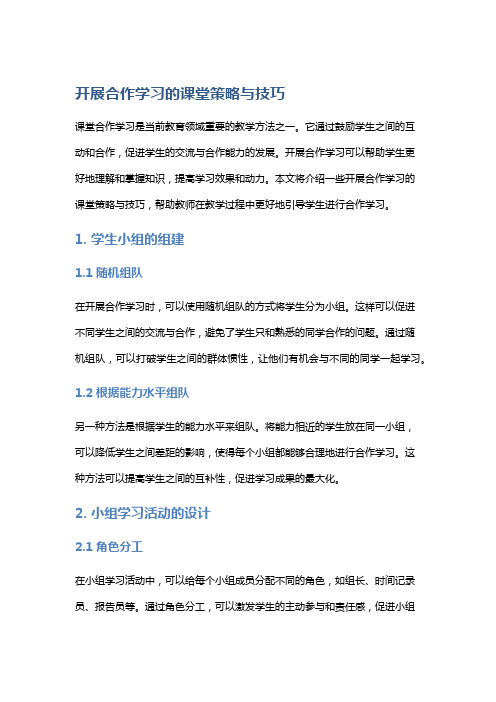 开展合作学习的课堂策略与技巧

课堂合作学习是当前教育领域重要的教学方法之一。它通过鼓励学生之间的互动和合作，促进学生的交流与合作能力的发展。开展合作学习可以帮助学生更好地理解和掌握知识，提高学习效果和动力。本文将介绍一些开展合作学习的课堂策略与技巧，帮助教师在教学过程中更好地引导学生进行合作学习。

1. 学生小组的组建

1.1 随机组队

在开展合作学习时，可以使用随机组队的方式将学生分为小组。这样可以促进不同学生之间的交流与合作，避免了学生只和熟悉的同学合作的问题。通过随机组队，可以打破学生之间的群体惯性，让他们有机会与不同的同学一起学习。

1.2 根据能力水平组队

另一种方法是根据学生的能力水平来组队。将能力相近的学生放在同一小组，可以降低学生之间差距的影响，使得每个小组都能够合理地进行合作学习。这种方法可以提高学生之间的互补性，促进学习成果的最大化。

2. 小组学习活动的设计

2.1 角色分工

在小组学习活动中，可以给每个小组成员分配不同的角色，如组长、时间记录员、报告员等。通过角色分工，可以激发学生的主动参与和责任感，促进小组